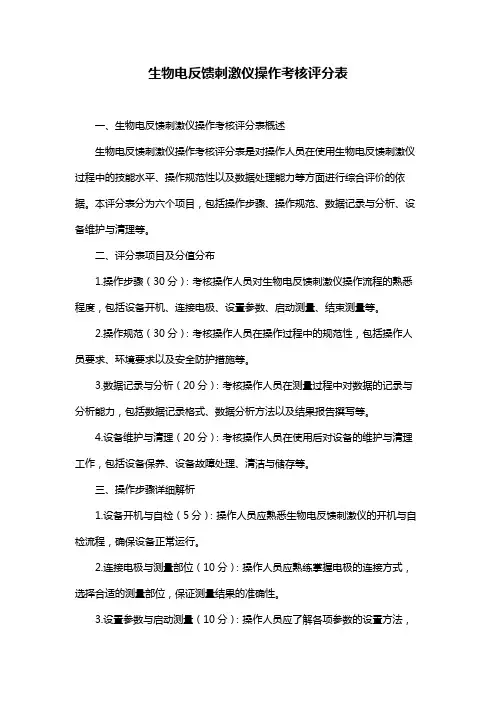 生物电反馈刺激仪操作考核评分表

一、生物电反馈刺激仪操作考核评分表概述

生物电反馈刺激仪操作考核评分表是对操作人员在使用生物电反馈刺激仪过程中的技能水平、操作规范性以及数据处理能力等方面进行综合评价的依据。本评分表分为六个项目，包括操作步骤、操作规范、数据记录与分析、设备维护与清理等。

二、评分表项目及分值分布

1.操作步骤（30分）：考核操作人员对生物电反馈刺激仪操作流程的熟悉程度，包括设备开机、连接电极、设置参数、启动测量、结束测量等。

2.操作规范（30分）：考核操作人员在操作过程中的规范性，包括操作人员要求、环境要求以及安全防护措施等。

3.数据记录与分析（20分）：考核操作人员在测量过程中对数据的记录与分析能力，包括数据记录格式、数据分析方法以及结果报告撰写等。

4.设备维护与清理（20分）：考核操作人员在使用后对设备的维护与清理工作，包括设备保养、设备故障处理、清洁与储存等。

三、操作步骤详细解析

1.设备开机与自检（5分）：操作人员应熟悉生物电反馈刺激仪的开机与自检流程，确保设备正常运行。

2.连接电极与测量部位（10分）：操作人员应熟练掌握电极的连接方式，选择合适的测量部位，保证测量结果的准确性。

3.设置参数与启动测量（10分）：操作人员应了解各项参数的设置方法，